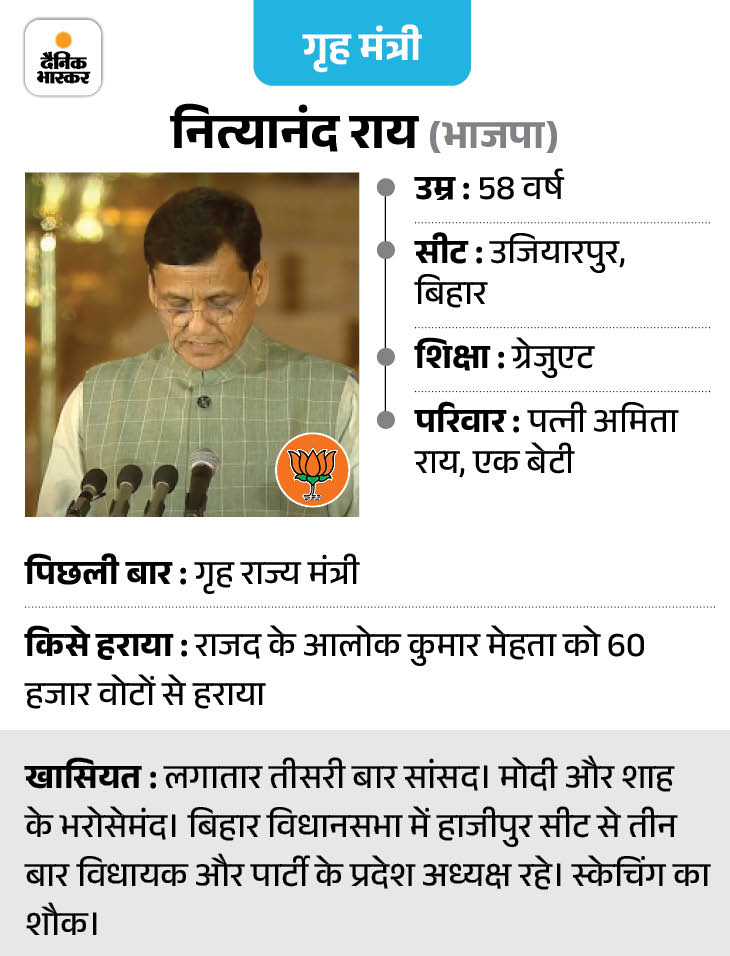 दैनिक भास्कर

गृह मंत्री

नित्यानंद राय (भाजपा)

उम्र : 58 वर्ष

सीट : उजियारपुर, बिहार

शिक्षा : ग्रेजुएट

परिवार : पत्नी अमिता राय, एक बेटी

पिछली बार : गृह राज्य मंत्री

किसे हराया : राजद के आलोक कुमार मेहता को 60 हजार वोटों से हराया

खासियत : लगातार तीसरी बार सांसद। मोदी और शाह के भरोसेमंद। बिहार विधानसभा में हाजीपुर सीट से तीन बार विधायक और पार्टी के प्रदेश अध्यक्ष रहे। स्केचिंग का शौक।